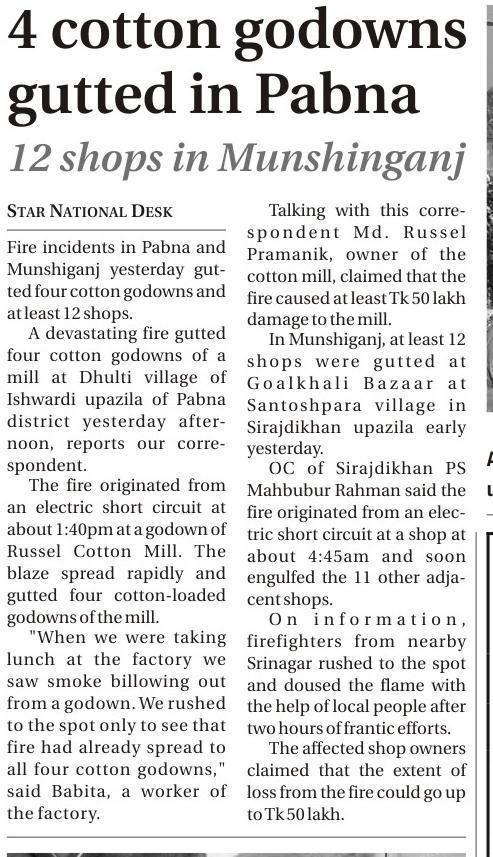 4 cotton godowns gutted in Pabna

12 shops in Munshinganj

STAR NATIONAL DESK

Fire incidents in Pabna and Munshiganj yesterday gutted four cotton godowns and at least 12 shops.

A devastating fire gutted four cotton godowns of a mill at Dhulti village of Ishwardi upazila of Pabna district yesterday afternoon, reports our correspondent.

The fire originated from an electric short circuit at about 1:40pm at a godown of Russel Cotton Mill. The blaze spread rapidly and gutted four cotton-loaded godowns of the mill.

"When we were taking lunch at the factory we saw smoke billowing out from a godown. We rushed to the spot only to see that fire had already spread to all four cotton godowns," said Babita, a worker of the factory.

Talking with this correspondent Md. Russel Pramanik, owner of the cotton mill, claimed that the fire caused at least Tk 50 lakh damage to the mill.

In Munshiganj, at least 12 shops were gutted at Goalkhali Bazaar at Santoshpara village in Sirajdikhan upazila early yesterday.

OC of Sirajdikhan PS Mahbubur Rahman said the fire originated from an electric short circuit at a shop at about 4:45am and soon engulfed the 11 other adjacent shops.

On information, firefighters from nearby Srinagar rushed to the spot and doused the flame with the help of local people after two hours of frantic efforts.

The affected shop owners claimed that the extent of loss from the fire could go up to Tk 50 lakh.